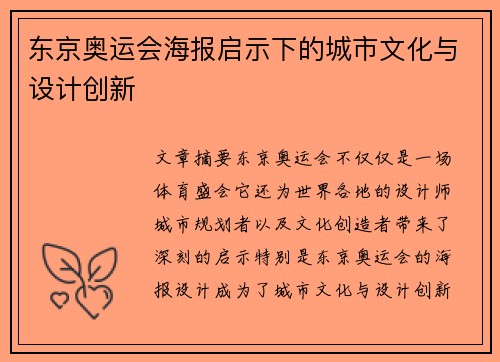 东京奥运会海报启示下的城市文化与设计创新

文章摘要东京奥运会不仅仅是一场体育盛会它还为世界各地的设计师城市规划者以及文化创造者带来了深刻的启示特别是东京奥运会的海报设计成为了城市文化与设计创新